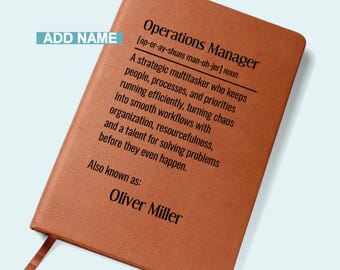 ADD NAME

Operations Manager
[op-er-ay-shuns man-uh-jer] noun

A strategic multitasker who keeps people, processes, and priorities running efficiently, turning chaos into smooth workflows with organization, resourcefulness, and a talent for solving problems before they even happen.

Also known as:

Oliver Miller